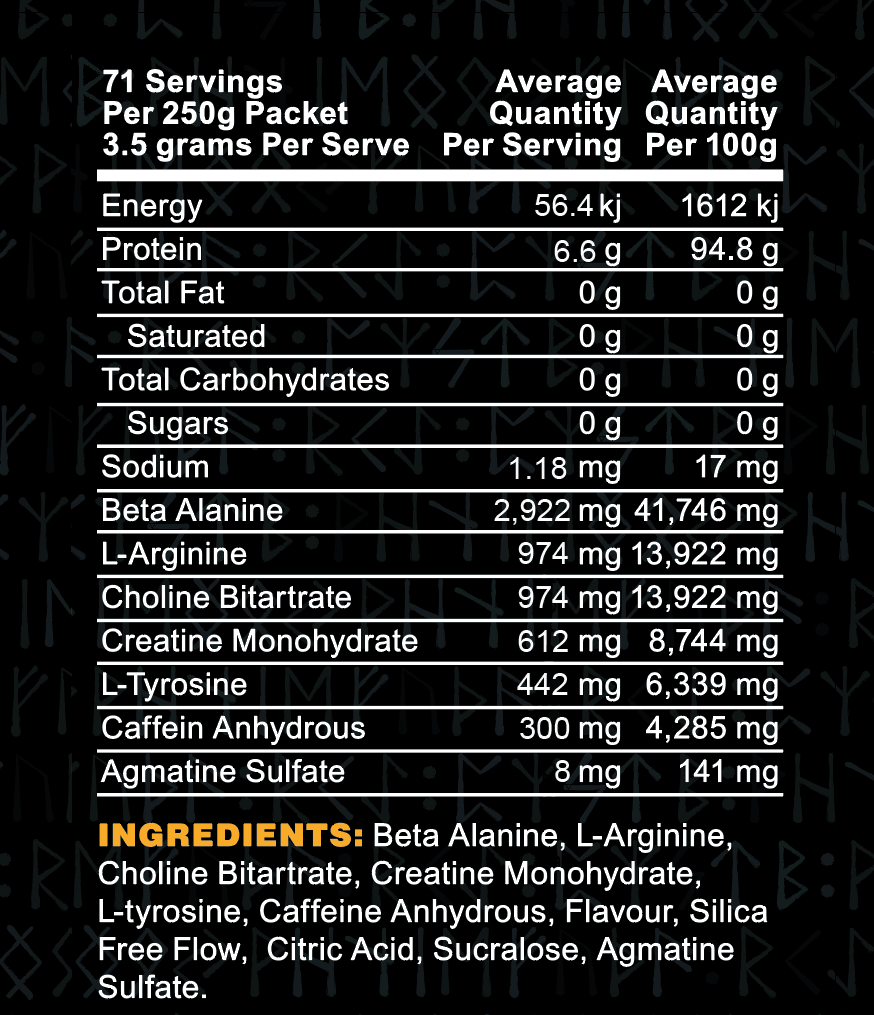 | 71 Servings Per 250g Packet 3.5 grams Per Serve | Average Quantity Per Serving | Average Quantity Per 100g |
|---|---|---|
| Energy | 56.4 kj | 1612 kj |
| Protein | 6.6 g | 94.8 g |
| Total Fat | 0 g | 0 g |
| Saturated | 0 g | 0 g |
| Total Carbohydrates | 0 g | 0 g |
| Sugars | 0 g | 0 g |
| Sodium | 1.18 mg | 17 mg |
| Beta Alanine | 2,922 mg | 41,746 mg |
| L-Arginine | 974 mg | 13,922 mg |
| Choline Bitartrate | 974 mg | 13,922 mg |
| Creatine Monohydrate | 612 mg | 8,744 mg |
| L-Tyrosine | 442 mg | 6,339 mg |
| Caffein Anhydrous | 300 mg | 4,285 mg |
| Agmatine Sulfate | 8 mg | 141 mg |

INGREDIENTS: Beta Alanine, L-Arginine, Choline Bitartrate, Creatine Monohydrate, L-tyrosine, Caffeine Anhydrous, Flavour, Silica Free Flow, Citric Acid, Sucralose, Agmatine Sulfate.